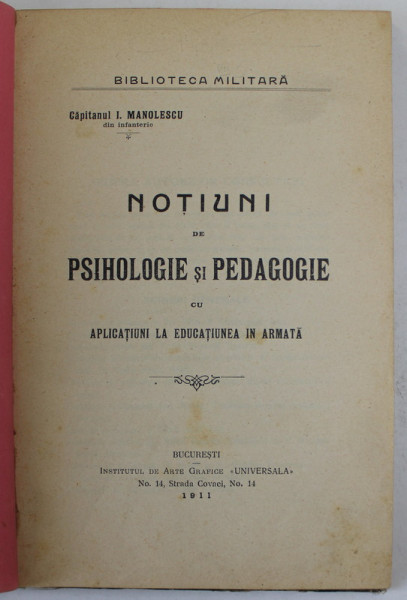 BIBLIOTECA MILITARĂ

Căpitanul I. MANOLESCU
din infanterie

NOȚIUNI
DE
PSIHOLOGIE ȘI PEDAGOGIE
CU
APLICAȚIUNI LA EDUCAȚIUNEA IN ARMATĂ

BUCUREȘTI
INSTITUTUL DE ARTE GRAFICE «UNIVERSALA»
No. 14, Strada Covaci, No. 14
1911